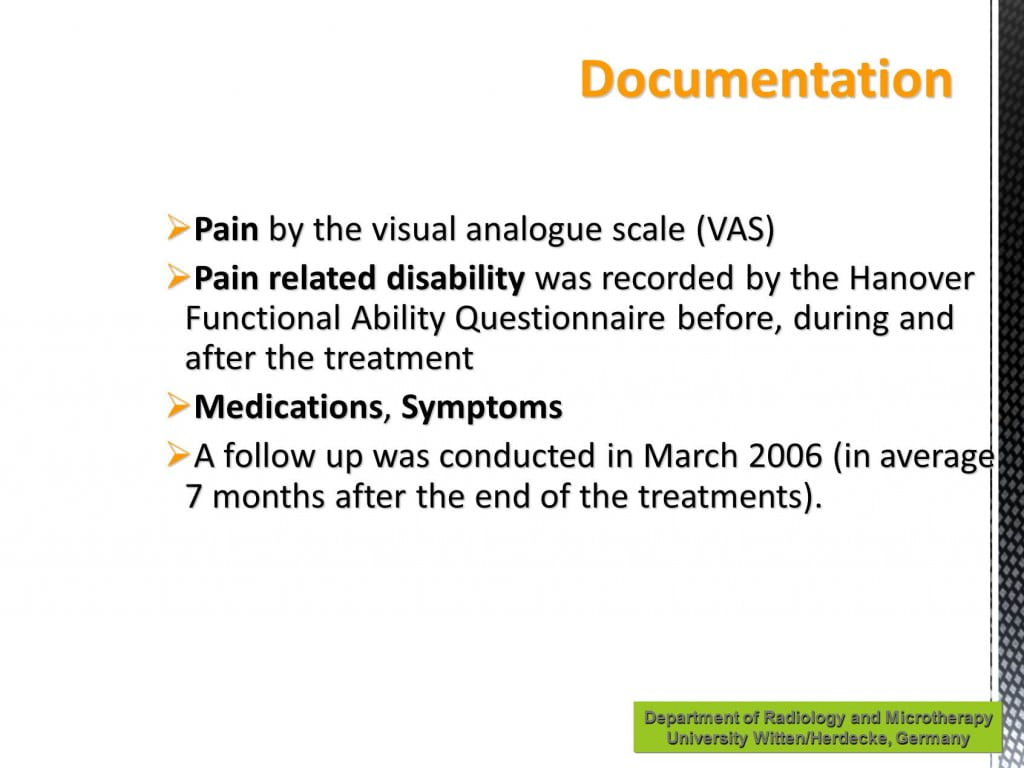 Documentation

➢Pain by the visual analogue scale (VAS)

➢Pain related disability was recorded by the Hanover Functional Ability Questionnaire before, during and after the treatment

➢Medications, Symptoms

➢A follow up was conducted in March 2006 (in average 7 months after the end of the treatments).

Department of Radiology and Microtherapy
University Witten/Herdecke, Germany